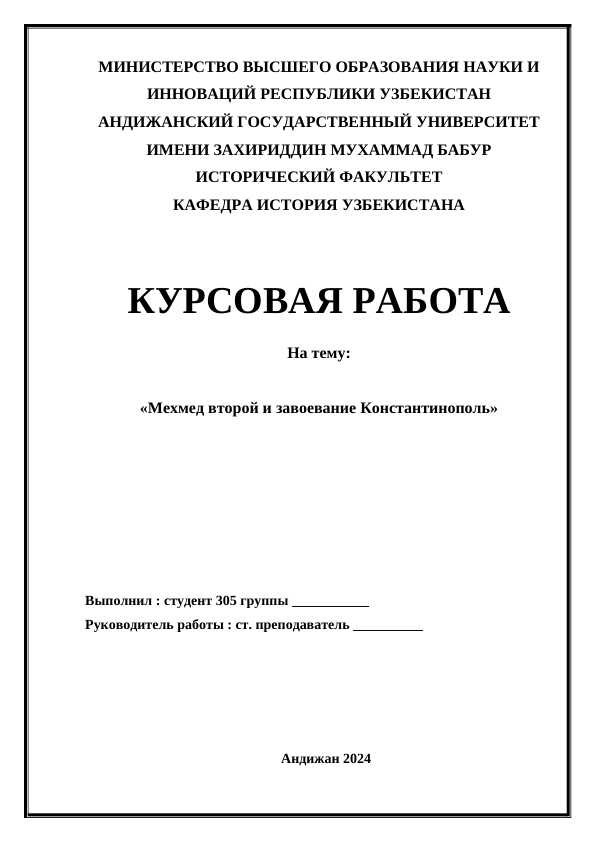 МИНИСТЕРСТВО ВЫСШЕГО ОБРАЗОВАНИЯ НАУКИ И ИННОВАЦИЙ РЕСПУБЛИКИ УЗБЕКИСТАН
АНДИЖАНСКИЙ ГОСУДАРСТВЕННЫЙ УНИВЕРСИТЕТ
ИМЕНИ ЗАХИРИДДИН МУХАММАД БАБУР
ИСТОРИЧЕСКИЙ ФАКУЛЬТЕТ
КАФЕДРА ИСТОРИЯ УЗБЕКИСТАНА

КУРСОВАЯ РАБОТА

На тему:

«Мехмед второй и завоевание Константинополь»

Выполнил : студент 305 группы ___________
Руководитель работы : ст. преподаватель __________

Андижан 2024